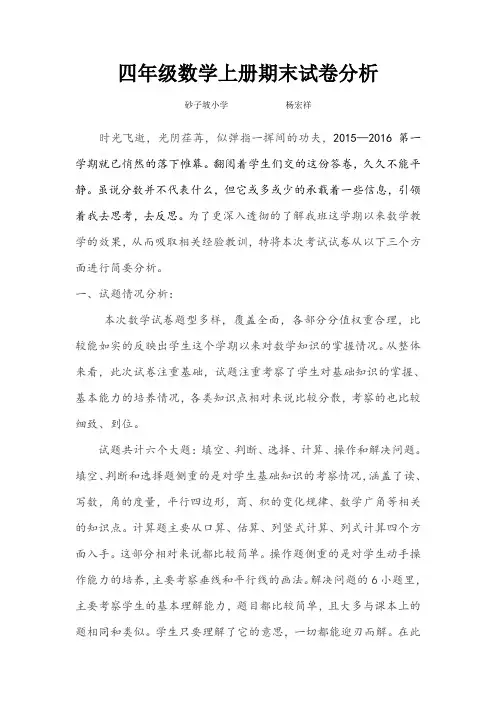 四年级数学上册期末试卷分析

砂子坡小学　　　杨宏祥

时光飞逝，光阴荏苒，似弹指一挥间的功夫，2015—2016 第一学期就已悄然的落下帷幕。翻阅着学生们交的这份答卷，久久不能平静。虽说分数并不代表什么，但它或多或少的承载着一些信息，引领着我去思考，去反思。为了更深入透彻的了解我班这学期以来数学教学的效果，从而吸取相关经验教训，特将本次考试试卷从以下三个方面进行简要分析。

一、试题情况分析：

本次数学试卷题型多样，覆盖全面，各部分分值权重合理，比较能如实的反映出学生这个学期以来对数学知识的掌握情况。从整体来看，此次试卷注重基础，试题注重考察了学生对基础知识的掌握、基本能力的培养情况，各类知识点相对来说比较分散，考察的也比较细致、到位。

试题共计六个大题：填空、判断、选择、计算、操作和解决问题。填空、判断和选择题侧重的是对学生基础知识的考察情况，涵盖了读、写数，角的度量，平行四边形，商、积的变化规律、数学广角等相关的知识点。计算题主要从口算、估算、列竖式计算、列式计算四个方面入手。这部分相对来说都比较简单。操作题侧重的是对学生动手操作能力的培养，主要考察垂线和平行线的画法。解决问题的 6 小题里，主要考察学生的基本理解能力，题目都比较简单，且大多与课本上的题相同和类似。学生只要理解了它的意思，一切都能迎刃而解。在此